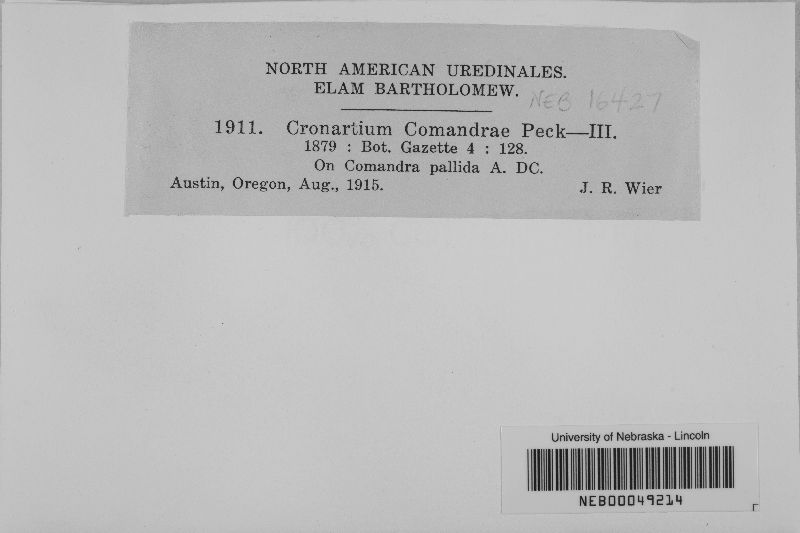 NORTH AMERICAN UREDINALES.
ELAM BARTHOLOMEW.

NEB 16427

1911. Cronartium Comandrae Peck—III.
1879 : Bot. Gazette 4 : 128.
On Comandra pallida A. DC.
Austin, Oregon, Aug., 1915. J. R. Wier

University of Nebraska - Lincoln
NEB00049214